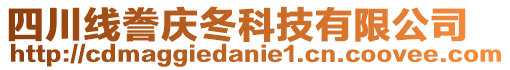 四川线誊庆冬科技有限公司
http://cdmaggiedanie1.cn.coovee.com